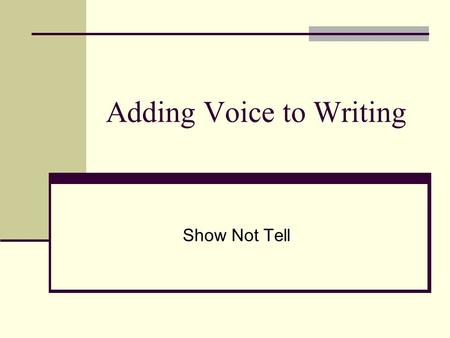 Adding Voice to Writing

Show Not Tell